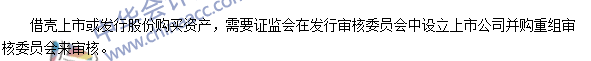 借壳上市或发行股份购买资产，需要证监会在发行审核委员会中设立上市公司并购重组审核委员会来审核。

中华会计
www.chinaacc.com